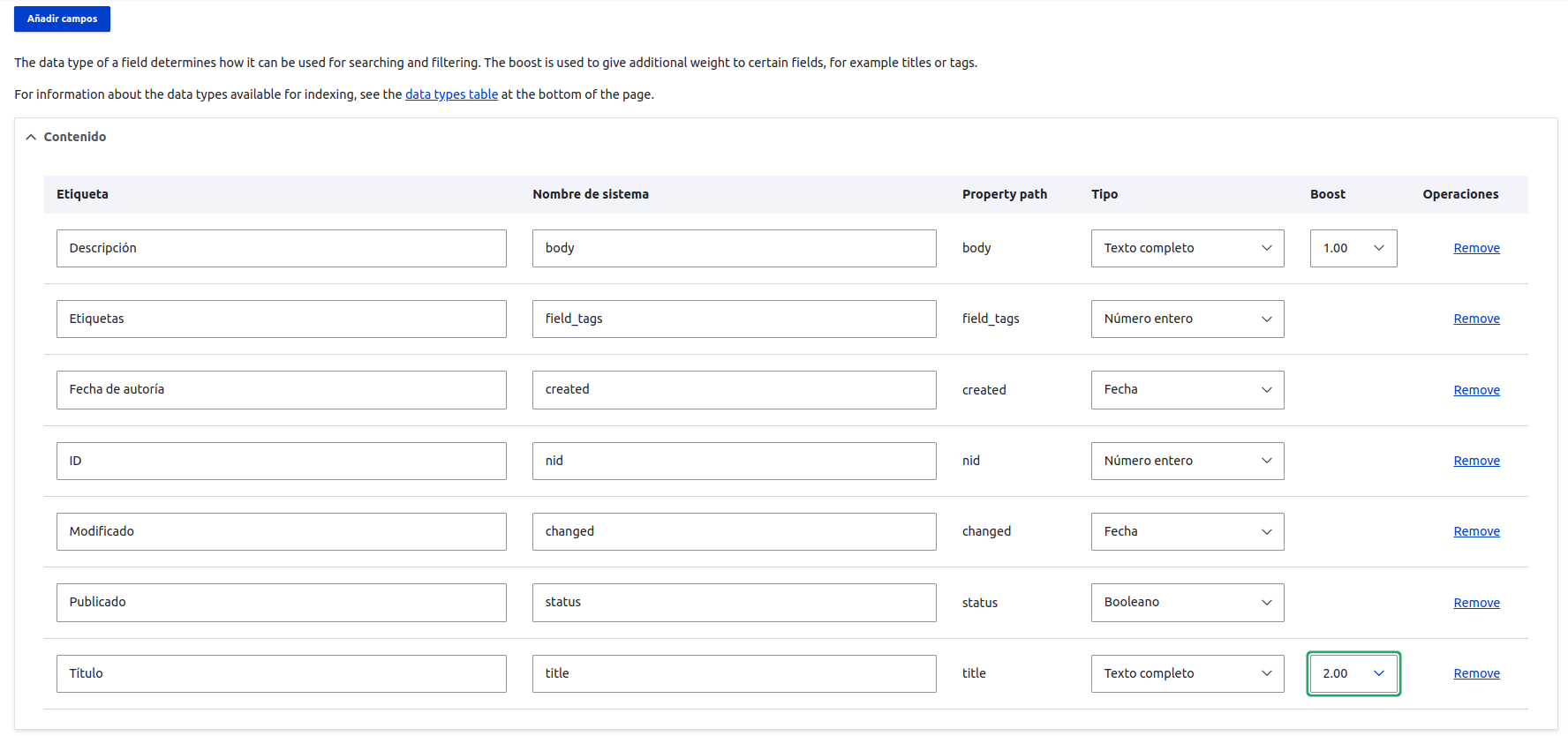 Añadir campos

The data type of a field determines how it can be used for searching and filtering. The boost is used to give additional weight to certain fields, for example titles or tags.

For information about the data types available for indexing, see the data types table at the bottom of the page.

Contenido

| Etiqueta | Nombre de sistema | Property path | Tipo | Boost | Operaciones |
|---|---|---|---|---|---|
| Descripción | body | body | Texto completo | 1.00 | Remove |
| Etiquetas | field_tags | field_tags | Número entero | | Remove |
| Fecha de autoría | created | created | Fecha | | Remove |
| ID | nid | nid | Número entero | | Remove |
| Modificado | changed | changed | Fecha | | Remove |
| Publicado | status | status | Booleano | | Remove |
| Título | title | title | Texto completo | 2.00 | Remove |